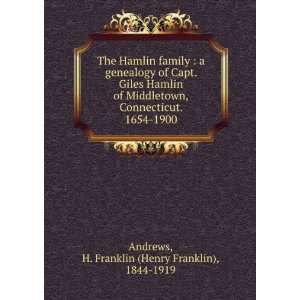 The Hamlin family : a genealogy of Capt. Giles Hamlin of Middletown, Connecticut. 1654-1900

Andrews, H. Franklin (Henry Franklin), 1844-1919